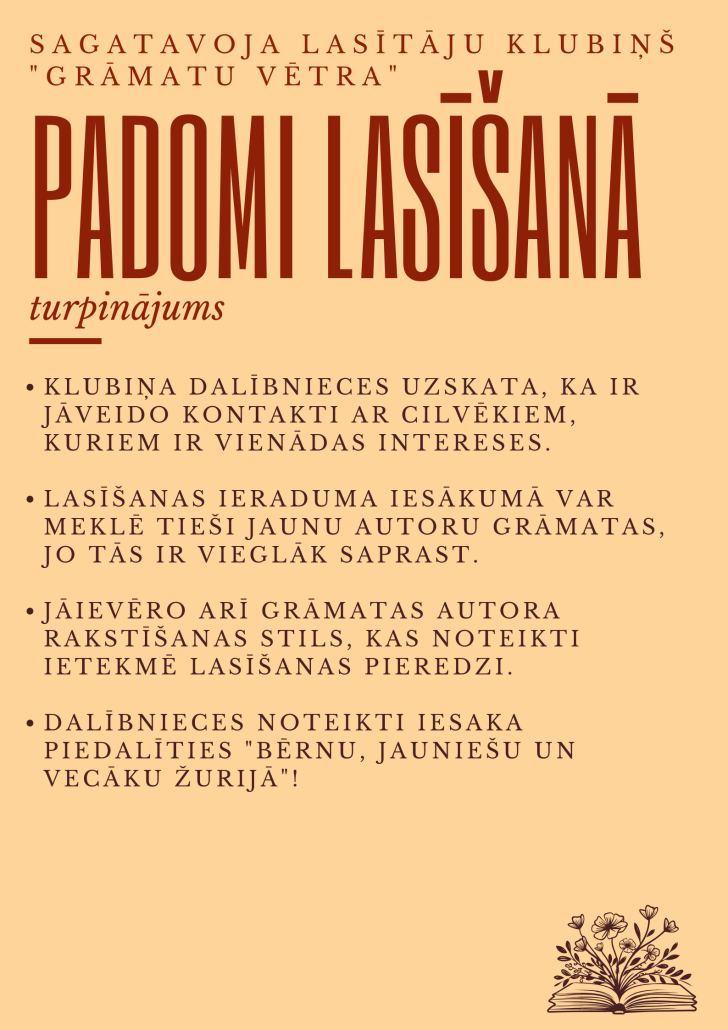 SAGATAVOJA LASĪTĀJU KLUBIŅŠ "GRĀMATU VĒTRA"

PADOMI LASĪŠANĀ

turpinājums

• KLUBIŅA DALĪBNIECES UZSKATA, KA IR JĀVEIDO KONTAKTI AR CILVĒKIEM, KURIEM IR VIENĀDAS INTERESES.

• LASĪŠANAS IERADUMA IESĀKUMĀ VAR MEKLĒ TIEŠI JAUNU AUTORU GRĀMATAS, JO TĀS IR VIEGLĀK SAPRAST.

• JĀIEVĒRO ARĪ GRĀMATAS AUTORA RAKSTĪŠANAS STILS, KAS NOTEIKTI IETEKMĒ LASĪŠANAS PIEREDZI.

• DALĪBNIECES NOTEIKTI IESAKA PIEDALĪTIES "BĒRNU, JAUNIEŠU UN VECĀKU ŽURIJĀ"!